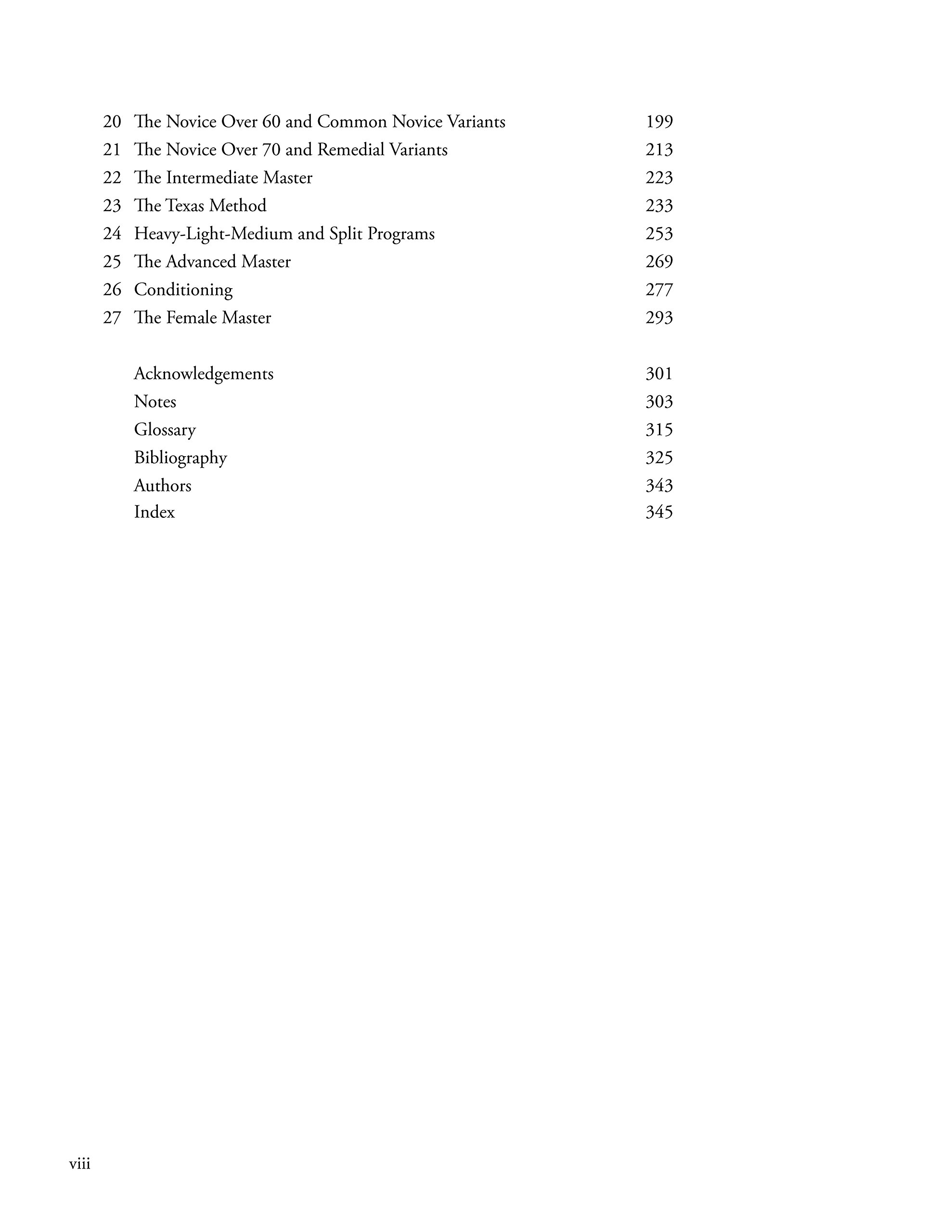 20 The Novice Over 60 and Common Novice Variants 199
21 The Novice Over 70 and Remedial Variants 213
22 The Intermediate Master 223
23 The Texas Method 233
24 Heavy-Light-Medium and Split Programs 253
25 The Advanced Master 269
26 Conditioning 277
27 The Female Master 293

Acknowledgements 301
Notes 303
Glossary 315
Bibliography 325
Authors 343
Index 345

viii